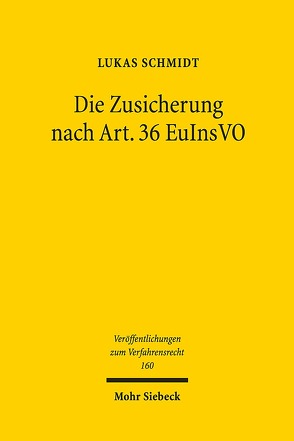 LUKAS SCHMIDT

Die Zusicherung nach Art. 36 EuInsVO

Veröffentlichungen zum Verfahrensrecht 160

Mohr Siebeck